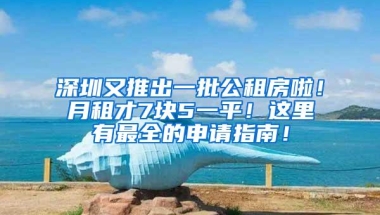 深圳又推出一批公租房啦！月租才7块5一平！这里有最全的申请指南！